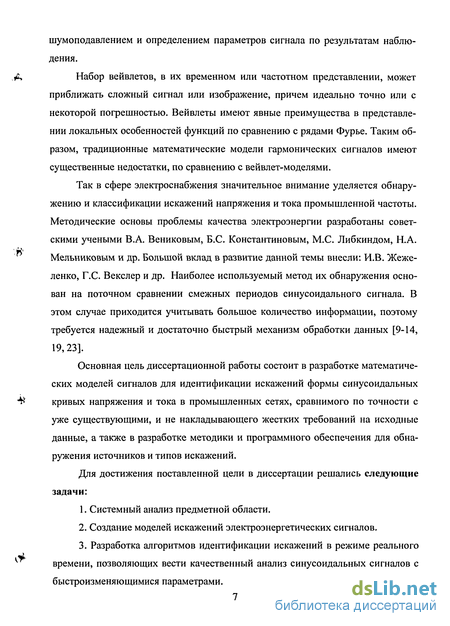 шумоподавлением и определением параметров сигнала по результатам наблюдения.

Набор вейвлетов, в их временном или частотном представлении, может приближать сложный сигнал или изображение, причем идеально точно или с некоторой погрешностью. Вейвлеты имеют явные преимущества в представлении локальных особенностей функций по сравнению с рядами Фурье. Таким образом, традиционные математические модели гармонических сигналов имеют существенные недостатки, по сравнению с вейвлет-моделями.

Так в сфере электроснабжения значительное внимание уделяется обнаружению и классификации искажений напряжения и тока промышленной частоты. Методические основы проблемы качества электроэнергии разработаны советскими учеными В.А. Вениковым, Б.С. Константиновым, М.С. Либкиндом, Н.А. Мельниковым и др. Большой вклад в развитие данной темы внесли: И.В. Жежеленко, Г.С. Векслер и др. Наиболее используемый метод их обнаружения основан на поточном сравнении смежных периодов синусоидального сигнала. В этом случае приходится учитывать большое количество информации, поэтому требуется надежный и достаточно быстрый механизм обработки данных [9-14, 19, 23].

Основная цель диссертационной работы состоит в разработке математических моделей сигналов для идентификации искажений формы синусоидальных кривых напряжения и тока в промышленных сетях, сравнимого по точности с уже существующими, и не накладывающего жестких требований на исходные данные, а также в разработке методики и программного обеспечения для обнаружения источников и типов искажений.

Для достижения поставленной цели в диссертации решались следующие задачи:

1. Системный анализ предметной области.

2. Создание моделей искажений электроэнергетических сигналов.

3. Разработка алгоритмов идентификации искажений в режиме реального времени, позволяющих вести качественный анализ синусоидальных сигналов с быстроизменяющимися параметрами.

7

dsLib.net
библиотека диссертаций